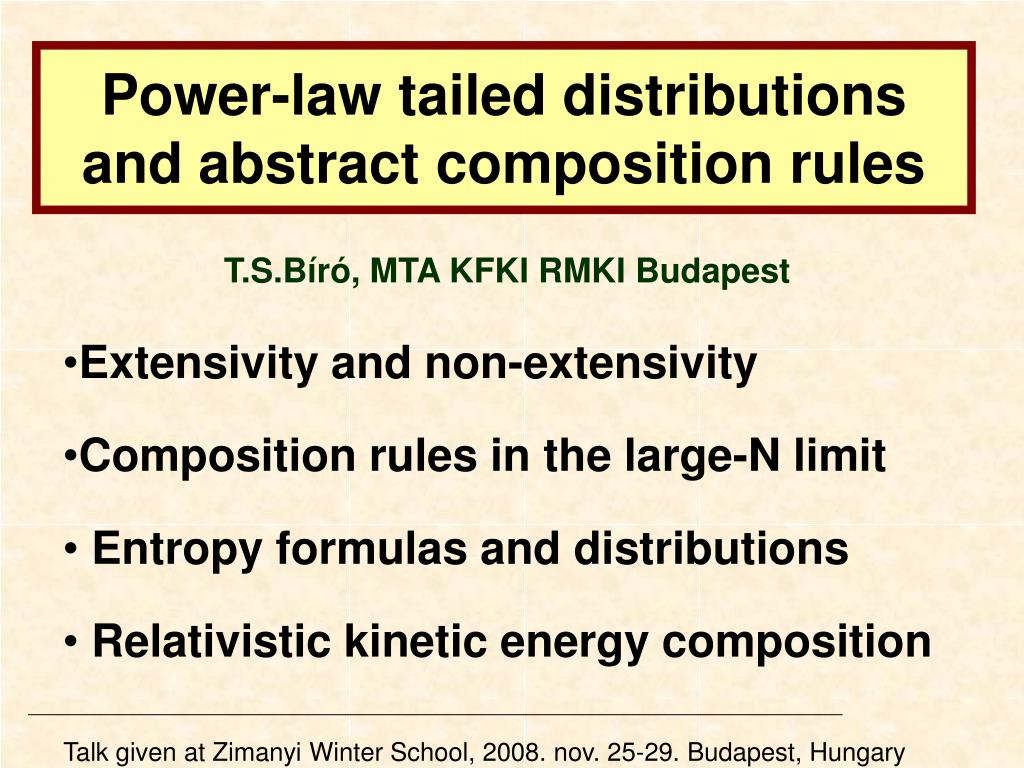 Power-law tailed distributions and abstract composition rules

T.S.Bíró, MTA KFKI RMKI Budapest

•Extensivity and non-extensivity

•Composition rules in the large-N limit

• Entropy formulas and distributions

• Relativistic kinetic energy composition

Talk given at Zimanyi Winter School, 2008. nov. 25-29. Budapest, Hungary